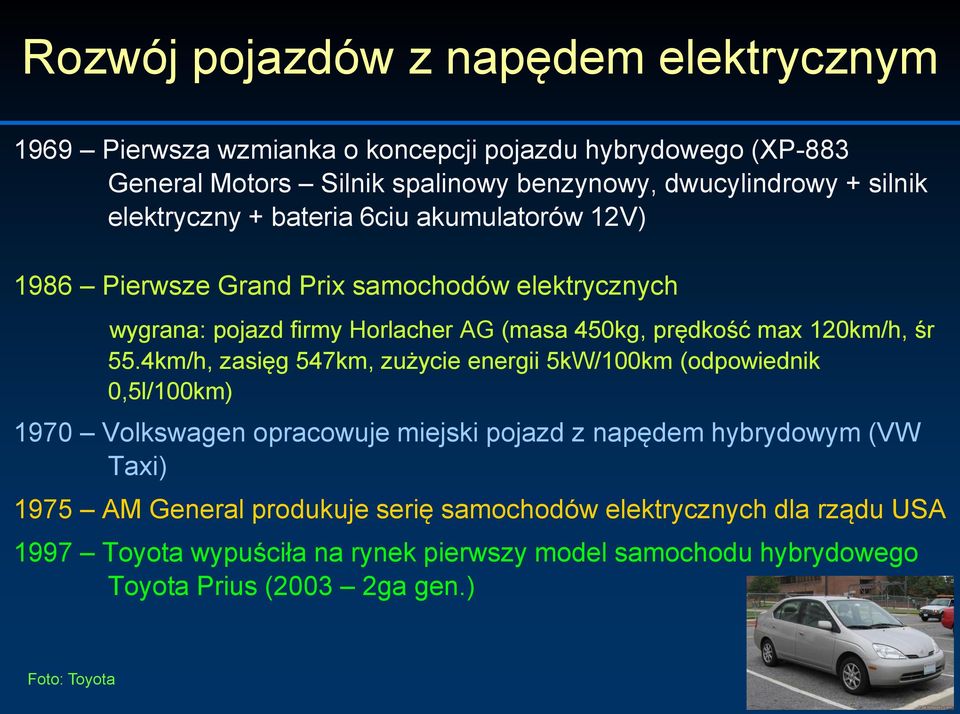 Rozwój pojazdów z napędem elektrycznym

1969 – Pierwsza wzmianka o koncepcji pojazdu hybrydowego (XP-883 General Motors – Silnik spalinowy benzynowy, dwucylindrowy + silnik elektryczny + bateria 6ciu akumulatorów 12V)

1986 – Pierwsze Grand Prix samochodów elektrycznych

wygrana: pojazd firmy Horlacher AG (masa 450kg, prędkość max 120km/h, śr 55.4km/h, zasięg 547km, zużycie energii 5kW/100km (odpowiednik 0,5l/100km)

1970 – Volkswagen opracowuje miejski pojazd z napędem hybrydowym (VW Taxi)

1975 – AM General produkuje serię samochodów elektrycznych dla rządu USA

1997 – Toyota wypuściła na rynek pierwszy model samochodu hybrydowego Toyota Prius (2003 – 2ga gen.)

Foto: Toyota